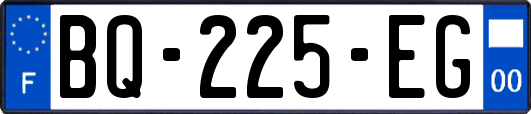 F

BQ-225-EG

00